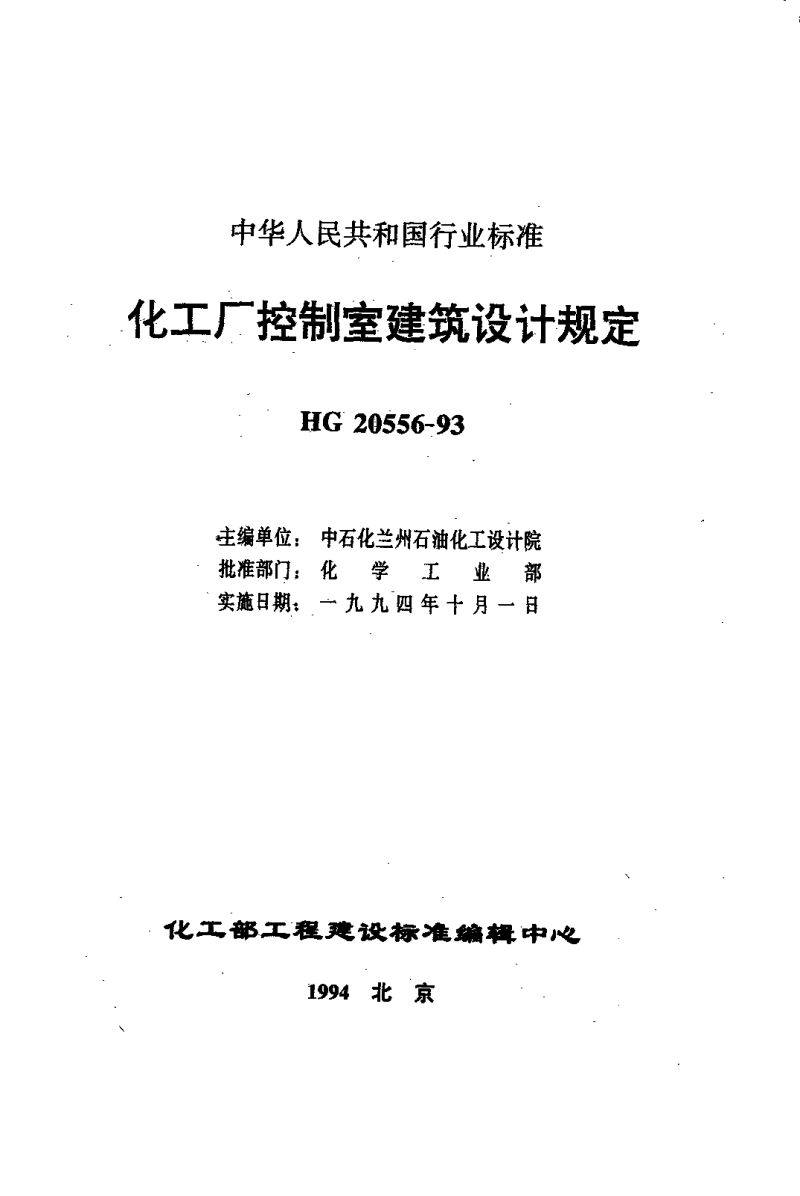 中华人民共和国行业标准

化工厂控制室建筑设计规定

HG 20556-93

主编单位：中石化兰州石油化工设计院
批准部门：化 学 工 业 部
实施日期：一九九四年十月一日

化工部工程建设标准编辑中心

1994 北 京